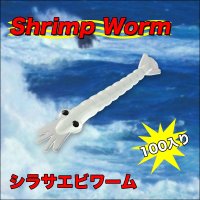 Shrimp Worm

100入り

シラサエビワーム